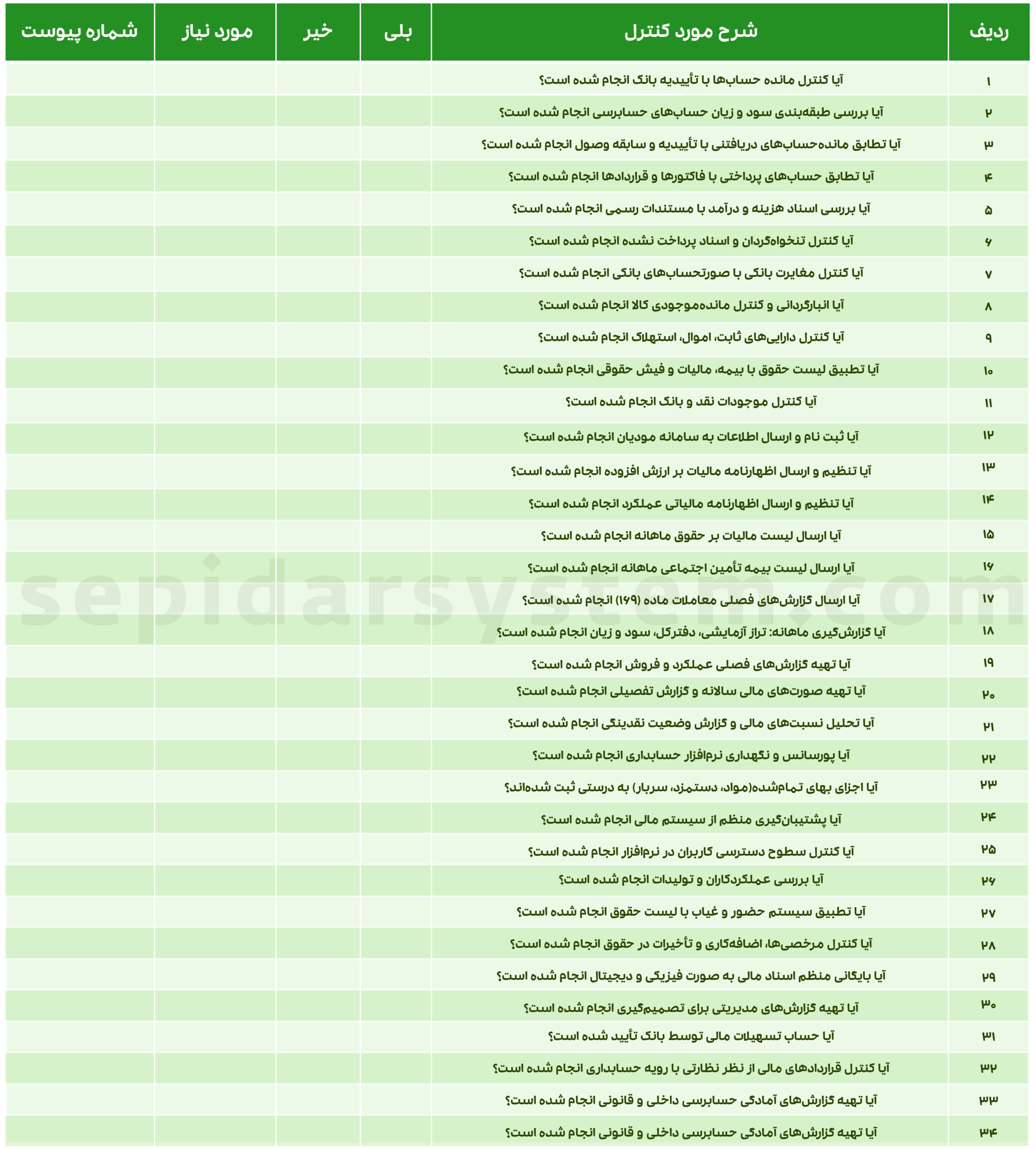 | ردیف | شرح مورد کنترل | بلی | خیر | مورد نیاز | شماره پیوست |
|---|---|---|---|---|---|
| ۱ | آیا کنترل مانده حساب‌ها با تأییدیه بانک انجام شده است؟ | | | | |
| ۲ | آیا بررسی طبقه‌بندی سود و زیان حساب‌های حسابرسی انجام شده است؟ | | | | |
| ۳ | آیا تطابق مانده‌حساب‌های دریافتنی با تأییدیه و سابقه وصول انجام شده است؟ | | | | |
| ۴ | آیا تطابق حساب‌های پرداختی با فاکتورها و قراردادها انجام شده است؟ | | | | |
| ۵ | آیا بررسی اسناد هزینه و درآمد با مستندات رسمی انجام شده است؟ | | | | |
| ۶ | آیا کنترل تنخواه‌گردان و اسناد پرداخت نشده انجام شده است؟ | | | | |
| ۷ | آیا کنترل مغایرت بانکی با صورتحساب‌های بانکی انجام شده است؟ | | | | |
| ۸ | آیا انبارگردانی و کنترل مانده‌موجودی کالا انجام شده است؟ | | | | |
| ۹ | آیا کنترل دارایی‌های ثابت، اموال، استهلاک انجام شده است؟ | | | | |
| ۱۰ | آیا تطبیق لیست حقوق با بیمه، مالیات و فیش حقوقی انجام شده است؟ | | | | |
| ۱۱ | آیا کنترل موجودات نقد و بانک انجام شده است؟ | | | | |
| ۱۲ | آیا ثبت نام و ارسال اطلاعات به سامانه مودیان انجام شده است؟ | | | | |
| ۱۳ | آیا تنظیم و ارسال اظهارنامه مالیات بر ارزش افزوده انجام شده است؟ | | | | |
| ۱۴ | آیا تنظیم و ارسال اظهارنامه مالیاتی عملکرد انجام شده است؟ | | | | |
| ۱۵ | آیا ارسال لیست مالیات بر حقوق ماهانه انجام شده است؟ | | | | |
| ۱۶ | آیا ارسال لیست بیمه تأمین اجتماعی ماهانه انجام شده است؟ | | | | |
| ۱۷ | آیا ارسال گزارش‌های فصلی معاملات ماده (۱۶۹) انجام شده است؟ | | | | |
| ۱۸ | آیا گزارش‌گیری ماهانه: تراز آزمایشی، دفترکل، سود و زیان انجام شده است؟ | | | | |
| ۱۹ | آیا تهیه گزارش‌های فصلی عملکرد و فروش انجام شده است؟ | | | | |
| ۲۰ | آیا تهیه صورت‌های مالی سالانه و گزارش تفصیلی انجام شده است؟ | | | | |
| ۲۱ | آیا تحلیل نسبت‌های مالی و گزارش وضعیت نقدینگی انجام شده است؟ | | | | |
| ۲۲ | آیا پورسانس و نگهداری نرم‌افزار حسابداری انجام شده است؟ | | | | |
| ۲۳ | آیا اجزای بهای تمام‌شده(مواد، دستمزد، سربار) به درستی ثبت شده‌اند؟ | | | | |
| ۲۴ | آیا پشتیبان‌گیری منظم از سیستم مالی انجام شده است؟ | | | | |
| ۲۵ | آیا کنترل سطوح دسترسی کاربران در نرم‌افزار انجام شده است؟ | | | | |
| ۲۶ | آیا بررسی عملکردکاران و تولیدات انجام شده است؟ | | | | |
| ۲۷ | آیا تطبیق سیستم حضور و غیاب با لیست حقوق انجام شده است؟ | | | | |
| ۲۸ | آیا کنترل مرخصی‌ها، اضافه‌کاری و تأخیرات در حقوق انجام شده است؟ | | | | |
| ۲۹ | آیا بایگانی منظم اسناد مالی به صورت فیزیکی و دیجیتال انجام شده است؟ | | | | |
| ۳۰ | آیا تهیه گزارش‌های مدیریتی برای تصمیم‌گیری انجام شده است؟ | | | | |
| ۳۱ | آیا حساب تسهیلات مالی توسط بانک تأیید شده است؟ | | | | |
| ۳۲ | آیا کنترل قراردادهای مالی از نظر نظارتی با رویه حسابداری انجام شده است؟ | | | | |
| ۳۳ | آیا تهیه گزارش‌های آمادگی حسابرسی داخلی و قانونی انجام شده است؟ | | | | |
| ۳۴ | آیا تهیه گزارش‌های آمادگی حسابرسی داخلی و قانونی انجام شده است؟ | | | | |

sepidarsystem.com